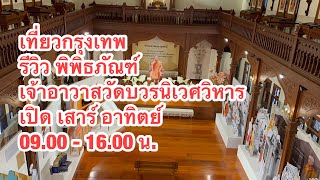 เที่ยวกรุงเทพ
รีวิว พิพิธภัณฑ์
เจ้าอาวาสวัดบวรนิเวศวิหาร
เปิด เสาร์ อาทิตย์
09.00 - 16.00 น.